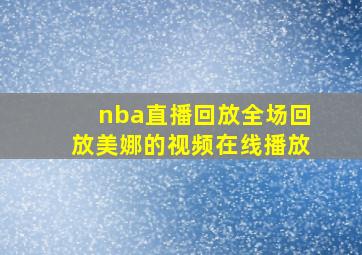 nba直播回放全场回放美娜的视频在线播放